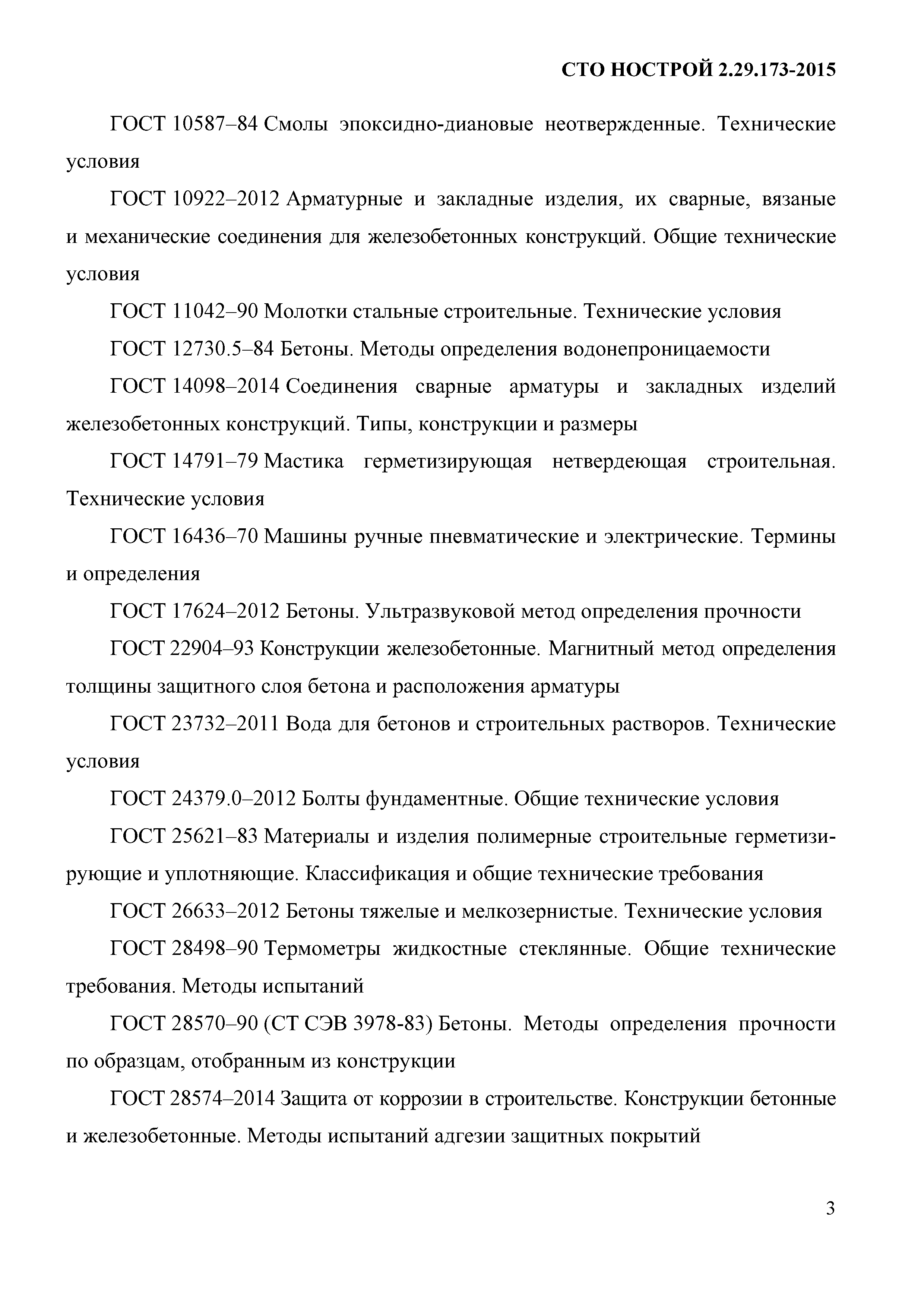 СТО НОСТРОЙ 2.29.173-2015

ГОСТ 10587–84 Смолы эпоксидно-диановые неотвержденные. Технические условия

ГОСТ 10922–2012 Арматурные и закладные изделия, их сварные, вязаные и механические соединения для железобетонных конструкций. Общие технические условия

ГОСТ 11042–90 Молотки стальные строительные. Технические условия

ГОСТ 12730.5–84 Бетоны. Методы определения водонепроницаемости

ГОСТ 14098–2014 Соединения сварные арматуры и закладных изделий железобетонных конструкций. Типы, конструкции и размеры

ГОСТ 14791–79 Мастика герметизирующая нетвердеющая строительная. Технические условия

ГОСТ 16436–70 Машины ручные пневматические и электрические. Термины и определения

ГОСТ 17624–2012 Бетоны. Ультразвуковой метод определения прочности

ГОСТ 22904–93 Конструкции железобетонные. Магнитный метод определения толщины защитного слоя бетона и расположения арматуры

ГОСТ 23732–2011 Вода для бетонов и строительных растворов. Технические условия

ГОСТ 24379.0–2012 Болты фундаментные. Общие технические условия

ГОСТ 25621–83 Материалы и изделия полимерные строительные герметизирующие и уплотняющие. Классификация и общие технические требования

ГОСТ 26633–2012 Бетоны тяжелые и мелкозернистые. Технические условия

ГОСТ 28498–90 Термометры жидкостные стеклянные. Общие технические требования. Методы испытаний

ГОСТ 28570–90 (СТ СЭВ 3978-83) Бетоны. Методы определения прочности по образцам, отобранным из конструкции

ГОСТ 28574–2014 Защита от коррозии в строительстве. Конструкции бетонные и железобетонные. Методы испытаний адгезии защитных покрытий

3